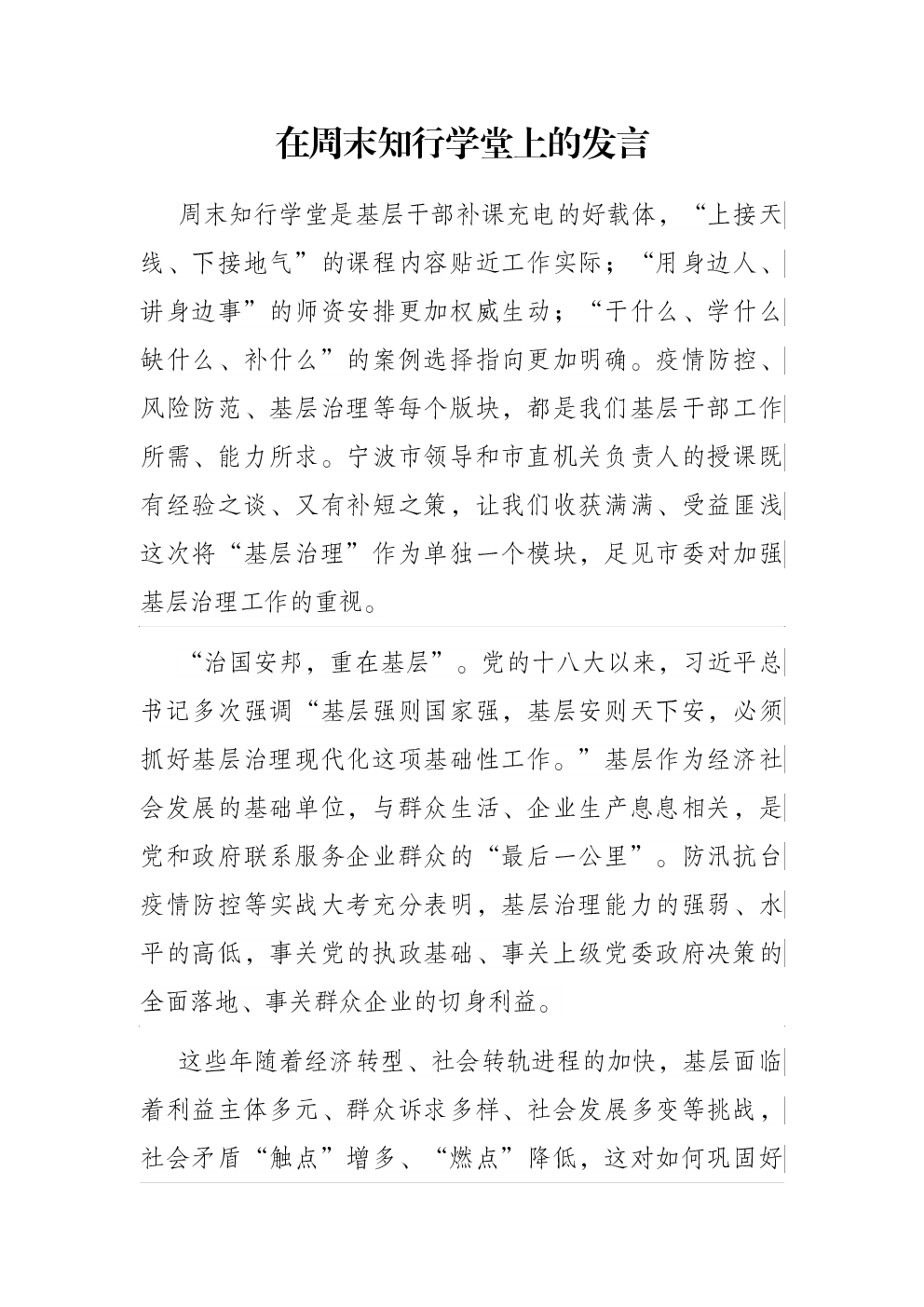 在周末知行学堂上的发言

周末知行学堂是基层干部补课充电的好载体，“上接天线、下接地气”的课程内容贴近工作实际；“用身边人、讲身边事”的师资安排更加权威生动；“干什么、学什么缺什么、补什么”的案例选择指向更加明确。疫情防控、风险防范、基层治理等每个版块，都是我们基层干部工作所需、能力所求。宁波市领导和市直机关负责人的授课既有经验之谈、又有补短之策，让我们收获满满、受益匪浅这次将“基层治理”作为单独一个模块，足见市委对加强基层治理工作的重视。

“治国安邦，重在基层”。党的十八大以来，习近平总书记多次强调“基层强则国家强，基层安则天下安，必须抓好基层治理现代化这项基础性工作。”基层作为经济社会发展的基础单位，与群众生活、企业生产息息相关，是党和政府联系服务企业群众的“最后一公里”。防汛抗台疫情防控等实战大考充分表明，基层治理能力的强弱、水平的高低，事关党的执政基础、事关上级党委政府决策的全面落地、事关群众企业的切身利益。

这些年随着经济转型、社会转轨进程的加快，基层面临着利益主体多元、群众诉求多样、社会发展多变等挑战，社会矛盾“触点”增多、“燃点”降低，这对如何巩固好